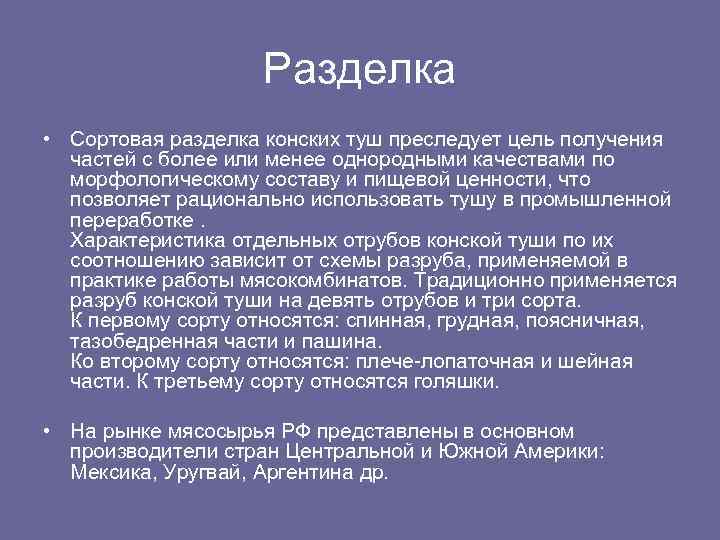 Разделка

• Сортовая разделка конских туш преследует цель получения частей с более или менее однородными качествами по морфологическому составу и пищевой ценности, что позволяет рационально использовать тушу в промышленной переработке .
Характеристика отдельных отрубов конской туши по их соотношению зависит от схемы разруба, применяемой в практике работы мясокомбинатов. Традиционно применяется разруб конской туши на девять отрубов и три сорта.
К первому сорту относятся: спинная, грудная, поясничная, тазобедренная части и пашина.
Ко второму сорту относятся: плече-лопаточная и шейная части. К третьему сорту относятся голяшки.

• На рынке мясосырья РФ представлены в основном производители стран Центральной и Южной Америки: Мексика, Уругвай, Аргентина др.